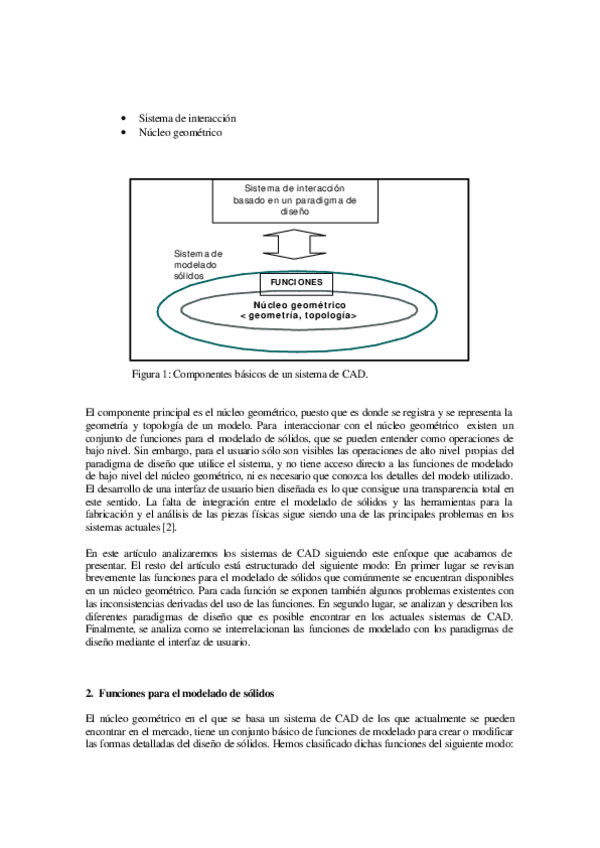 • Sistema de interacción
• Núcleo geométrico

Sistema de interacción basado en un paradigma de diseño

Sistema de modelado sólidos

FUNCIONES

Núcleo geométrico
< geometría, topología>

Figura 1: Componentes básicos de un sistema de CAD.

El componente principal es el núcleo geométrico, puesto que es donde se registra y se representa la geometría y topología de un modelo. Para interaccionar con el núcleo geométrico existen un conjunto de funciones para el modelado de sólidos, que se pueden entender como operaciones de bajo nivel. Sin embargo, para el usuario sólo son visibles las operaciones de alto nivel propias del paradigma de diseño que utilice el sistema, y no tiene acceso directo a las funciones de modelado de bajo nivel del núcleo geométrico, ni es necesario que conozca los detalles del modelo utilizado. El desarrollo de una interfaz de usuario bien diseñada es lo que consigue una transparencia total en este sentido. La falta de integración entre el modelado de sólidos y las herramientas para la fabricación y el análisis de las piezas físicas sigue siendo una de las principales problemas en los sistemas actuales [2].

En este artículo analizaremos los sistemas de CAD siguiendo este enfoque que acabamos de presentar. El resto del artículo está estructurado del siguiente modo: En primer lugar se revisan brevemente las funciones para el modelado de sólidos que comúnmente se encuentran disponibles en un núcleo geométrico. Para cada función se exponen también algunos problemas existentes con las inconsistencias derivadas del uso de las funciones. En segundo lugar, se analizan y describen los diferentes paradigmas de diseño que es posible encontrar en los actuales sistemas de CAD. Finalmente, se analiza como se interrelacionan las funciones de modelado con los paradigmas de diseño mediante el interfaz de usuario.

2. Funciones para el modelado de sólidos

El núcleo geométrico en el que se basa un sistema de CAD de los que actualmente se pueden encontrar en el mercado, tiene un conjunto básico de funciones de modelado para crear o modificar las formas detalladas del diseño de sólidos. Hemos clasificado dichas funciones del siguiente modo: